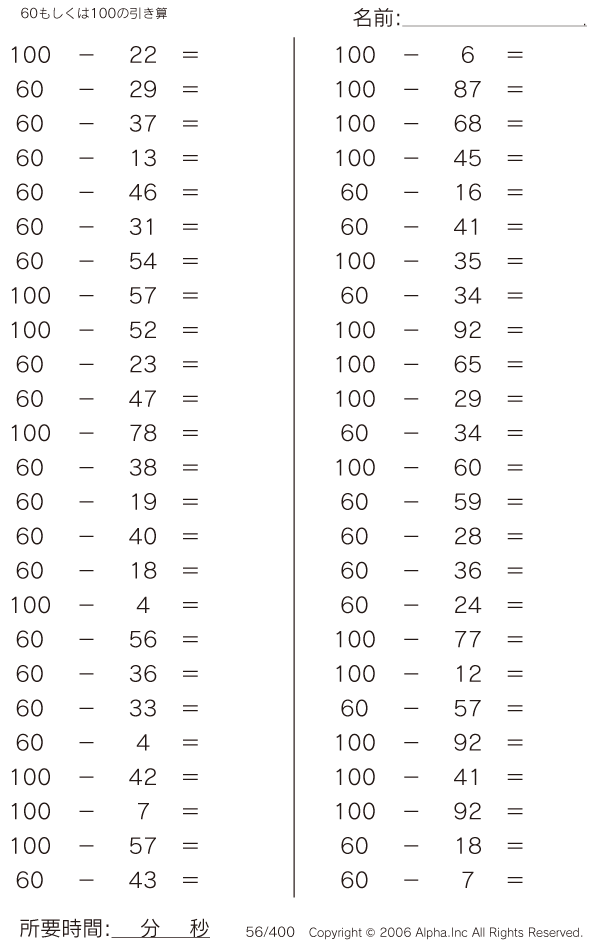 60もしくは100の引き算

名前:

$100 - 22 =$
$60 - 29 =$
$60 - 37 =$
$60 - 13 =$
$60 - 46 =$
$60 - 31 =$
$60 - 54 =$
$100 - 57 =$
$100 - 52 =$
$60 - 23 =$
$60 - 47 =$
$100 - 78 =$
$60 - 38 =$
$60 - 19 =$
$60 - 40 =$
$60 - 18 =$
$100 - 4 =$
$60 - 56 =$
$60 - 36 =$
$60 - 33 =$
$60 - 4 =$
$100 - 42 =$
$100 - 7 =$
$100 - 57 =$
$60 - 43 =$

$100 - 6 =$
$100 - 87 =$
$100 - 68 =$
$100 - 45 =$
$60 - 16 =$
$60 - 41 =$
$100 - 35 =$
$60 - 34 =$
$100 - 92 =$
$100 - 65 =$
$100 - 29 =$
$60 - 34 =$
$100 - 60 =$
$60 - 59 =$
$60 - 28 =$
$60 - 36 =$
$60 - 24 =$
$100 - 77 =$
$100 - 12 =$
$60 - 57 =$
$100 - 92 =$
$100 - 41 =$
$100 - 92 =$
$60 - 18 =$
$60 - 7 =$

所要時間: 分 秒

56/400 Copyright © 2006 Alpha.Inc All Rights Reserved.